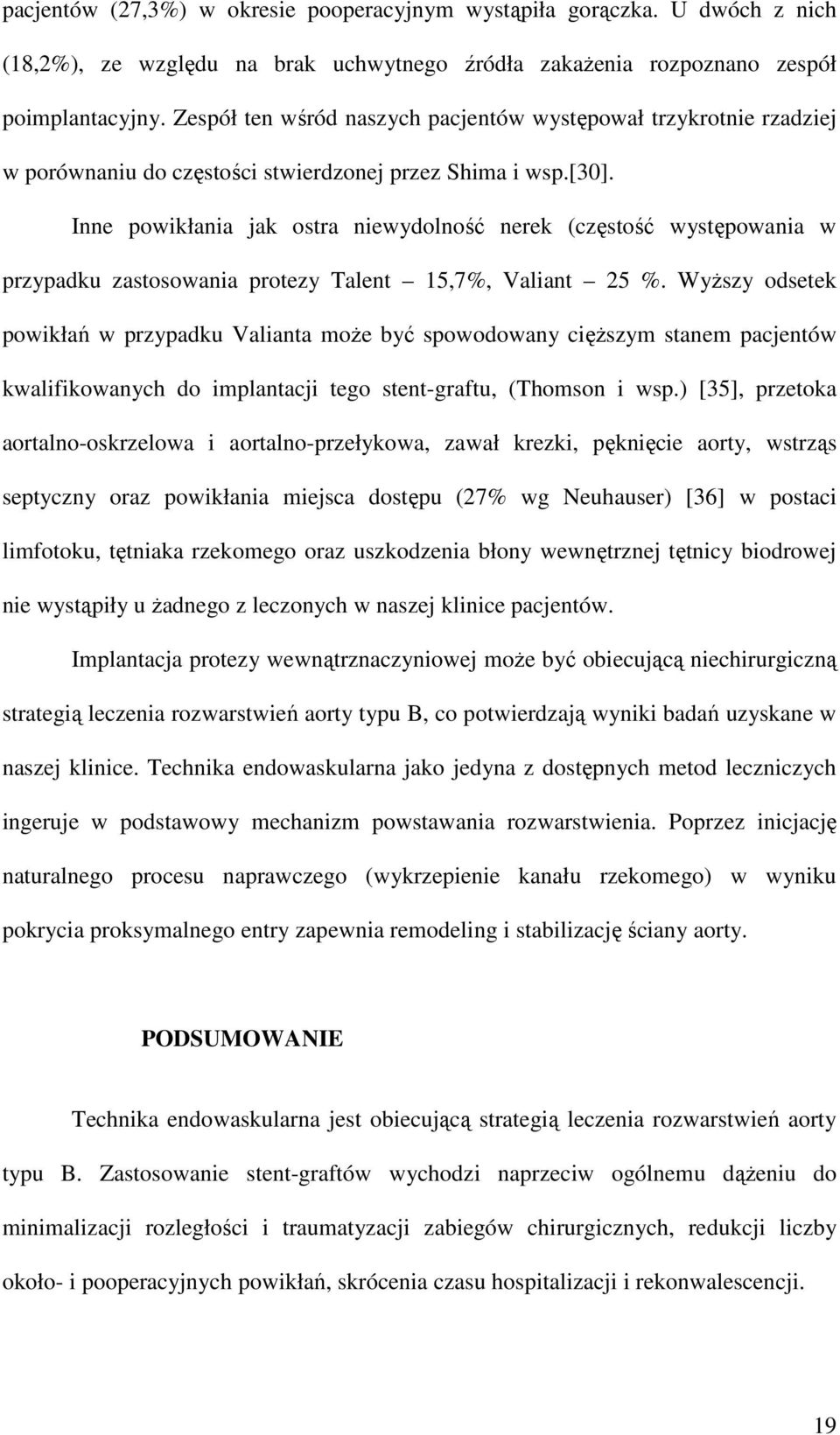 pacjentów (27,3%) w okresie pooperacyjnym wystąpiła gorączka. U dwóch z nich (18,2%), ze względu na brak uchwytnego źródła zakażenia rozpoznano zespół poimplantacyjny. Zespół ten wśród naszych pacjentów występował trzykrotnie rzadziej w porównaniu do częstości stwierdzonej przez Shima i wsp.[30].

Inne powikłania jak ostra niewydolność nerek (częstość występowania w przypadku zastosowania protezy Talent – 15,7%, Valiant – 25 %. Wyższy odsetek powikłań w przypadku Valianta może być spowodowany cięższym stanem pacjentów kwalifikowanych do implantacji tego stent-graftu, (Thomson i wsp.) [35], przetoka aortalno-oskrzelowa i aortalno-przełykowa, zawał krezki, pęknięcie aorty, wstrząs septyczny oraz powikłania miejsca dostępu (27% wg Neuhauser) [36] w postaci limfotoku, tętniaka rzekomego oraz uszkodzenia błony wewnętrznej tętnicy biodrowej nie wystąpiły u żadnego z leczonych w naszej klinice pacjentów.

Implantacja protezy wewnątrznaczyniowej może być obiecującą niechirurgiczną strategią leczenia rozwarstwień aorty typu B, co potwierdzają wyniki badań uzyskane w naszej klinice. Technika endowaskularna jako jedyna z dostępnych metod leczniczych ingeruje w podstawowy mechanizm powstawania rozwarstwienia. Poprzez inicjację naturalnego procesu naprawczego (wykrzepienie kanału rzekomego) w wyniku pokrycia proksymalnego entry zapewnia remodeling i stabilizację ściany aorty.

PODSUMOWANIE

Technika endowaskularna jest obiecującą strategią leczenia rozwarstwień aorty typu B. Zastosowanie stent-graftów wychodzi naprzeciw ogólnemu dążeniu do minimalizacji rozległości i traumatyzacji zabiegów chirurgicznych, redukcji liczby około- i pooperacyjnych powikłań, skrócenia czasu hospitalizacji i rekonwalescencji.

19